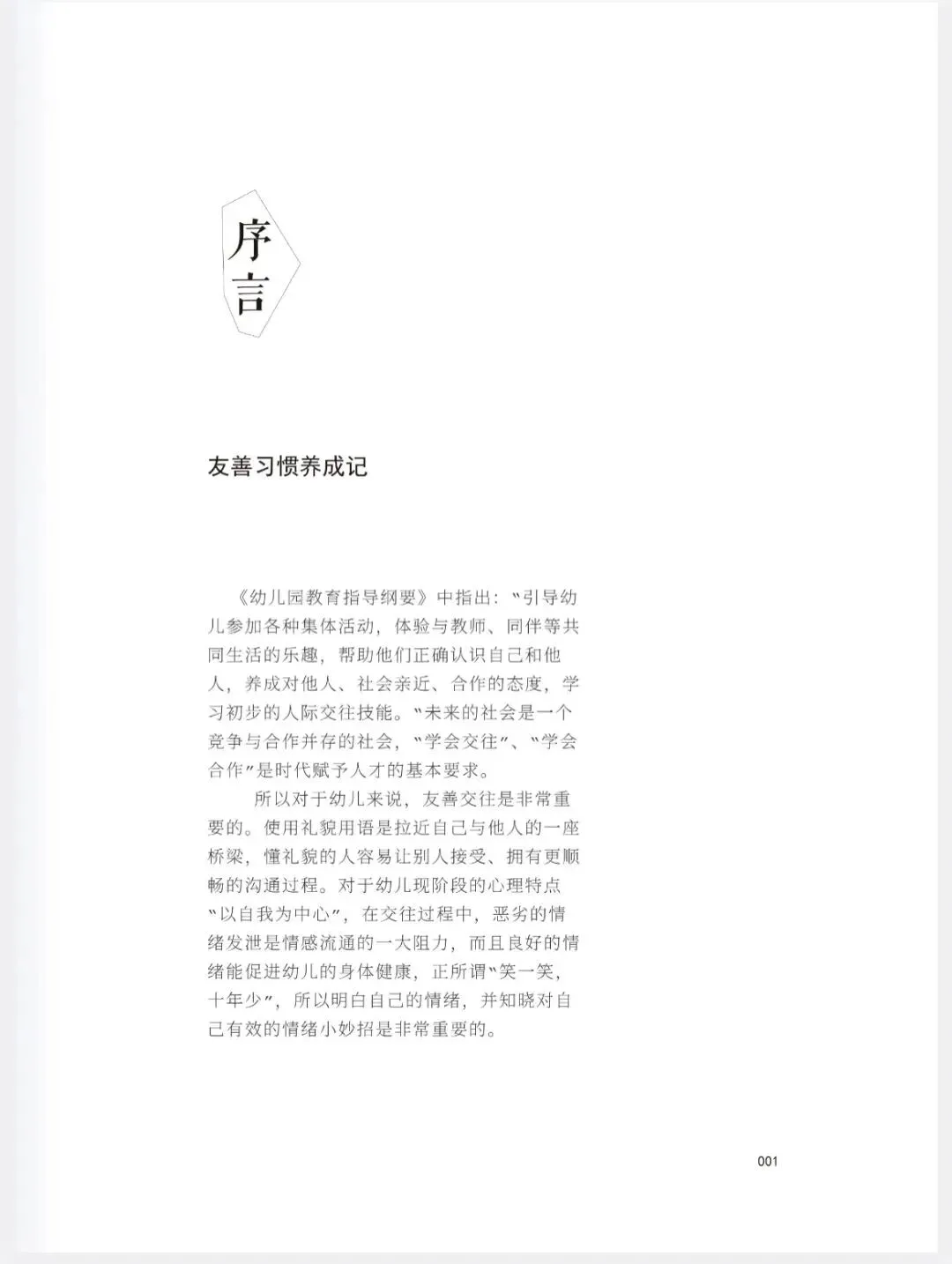 序言

友善习惯养成记

《幼儿园教育指导纲要》中指出："引导幼儿参加各种集体活动，体验与教师、同伴等共同生活的乐趣，帮助他们正确认识自己和他人，养成对他人、社会亲近、合作的态度，学习初步的人际交往技能。"未来的社会是一个竞争与合作并存的社会，"学会交往"、"学会合作"是时代赋予人才的基本要求。

所以对于幼儿来说，友善交往是非常重要的。使用礼貌用语是拉近自己与他人的一座桥梁，懂礼貌的人容易让别人接受、拥有更顺畅的沟通过程。对于幼儿现阶段的心理特点"以自我为中心"，在交往过程中，恶劣的情绪发泄是情感流通的一大阻力，而且良好的情绪能促进幼儿的身体健康，正所谓"笑一笑，十年少"，所以明白自己的情绪，并知晓对自己有效的情绪小妙招是非常重要的。

001